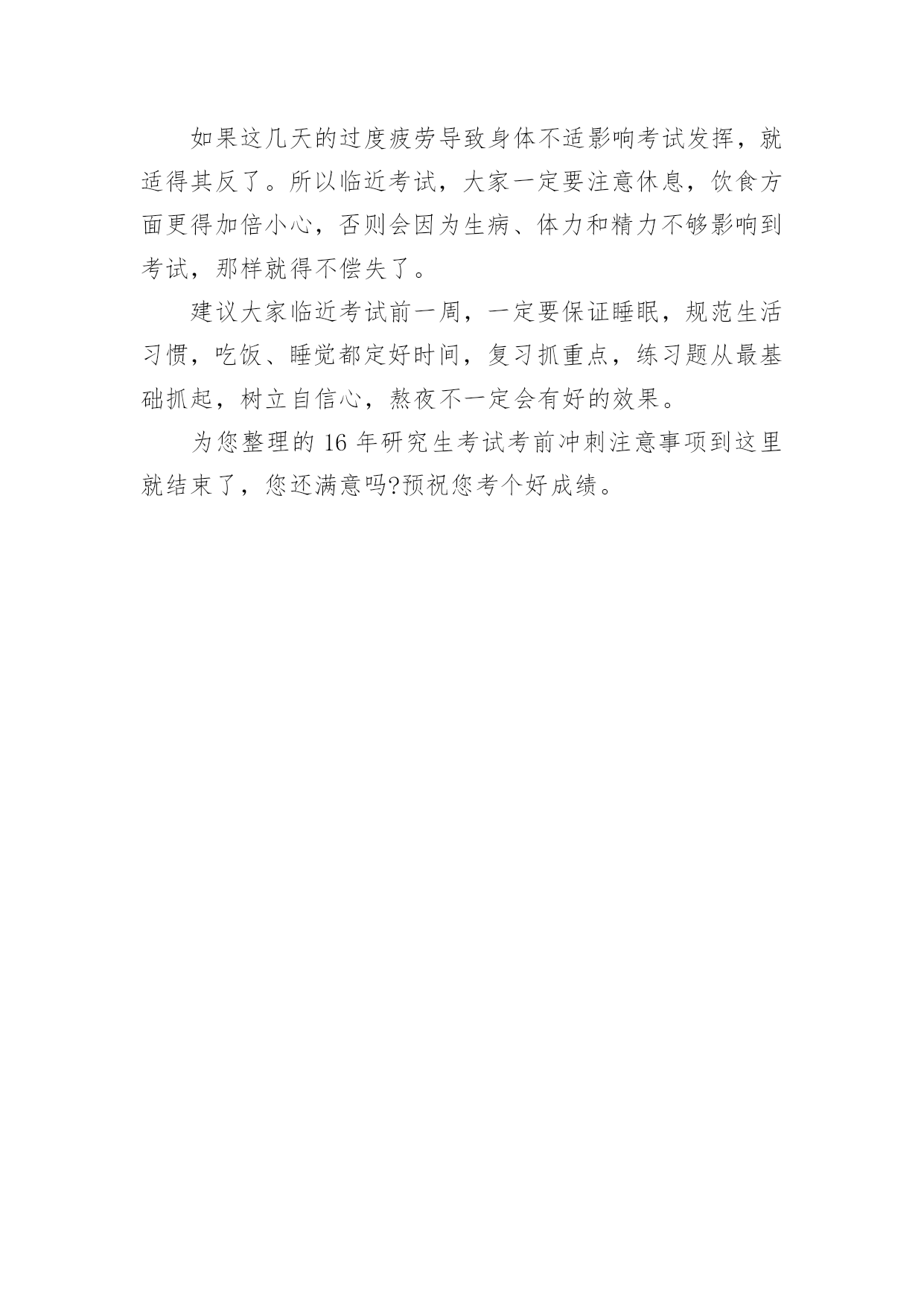 如果这几天的过度疲劳导致身体不适影响考试发挥，就适得其反了。所以临近考试，大家一定要注意休息，饮食方面更得加倍小心，否则会因为生病、体力和精力不够影响到考试，那样就得不偿失了。

建议大家临近考试前一周，一定要保证睡眠，规范生活习惯，吃饭、睡觉都定好时间，复习抓重点，练习题从最基础抓起，树立自信心，熬夜不一定会有好的效果。

为您整理的16年研究生考试考前冲刺注意事项到这里就结束了，您还满意吗?预祝您考个好成绩。